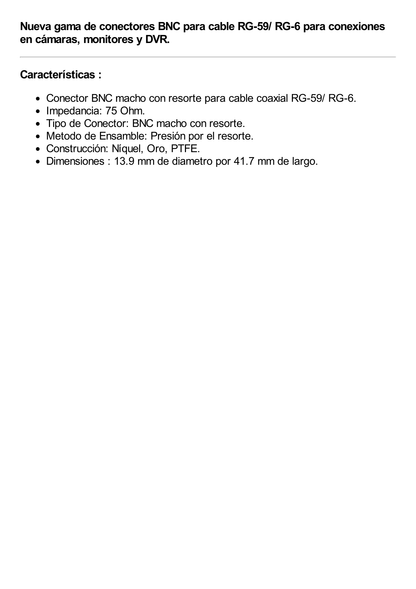 Nueva gama de conectores BNC para cable RG-59/ RG-6 para conexiones en cámaras, monitores y DVR.

Características :

- Conector BNC macho con resorte para cable coaxial RG-59/ RG-6.
- Impedancia: 75 Ohm.
- Tipo de Conector: BNC macho con resorte.
- Metodo de Ensamble: Presión por el resorte.
- Construcción: Níquel, Oro, PTFE.
- Dimensiones : 13.9 mm de diametro por 41.7 mm de largo.